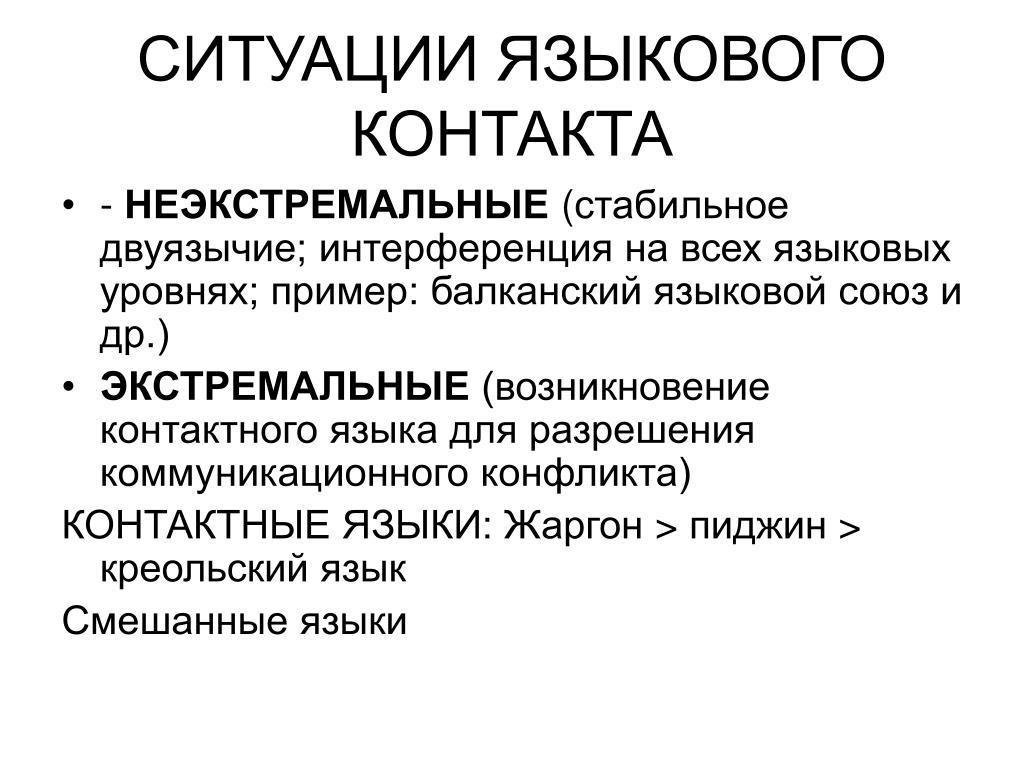 СИТУАЦИИ ЯЗЫКОВОГО КОНТАКТА

• - НЕЭКСТРЕМАЛЬНЫЕ (стабильное двуязычие; интерференция на всех языковых уровнях; пример: балканский языковой союз и др.)

• ЭКСТРЕМАЛЬНЫЕ (возникновение контактного языка для разрешения коммуникационного конфликта)

КОНТАКТНЫЕ ЯЗЫКИ: Жаргон > пиджин > креольский язык

Смешанные языки